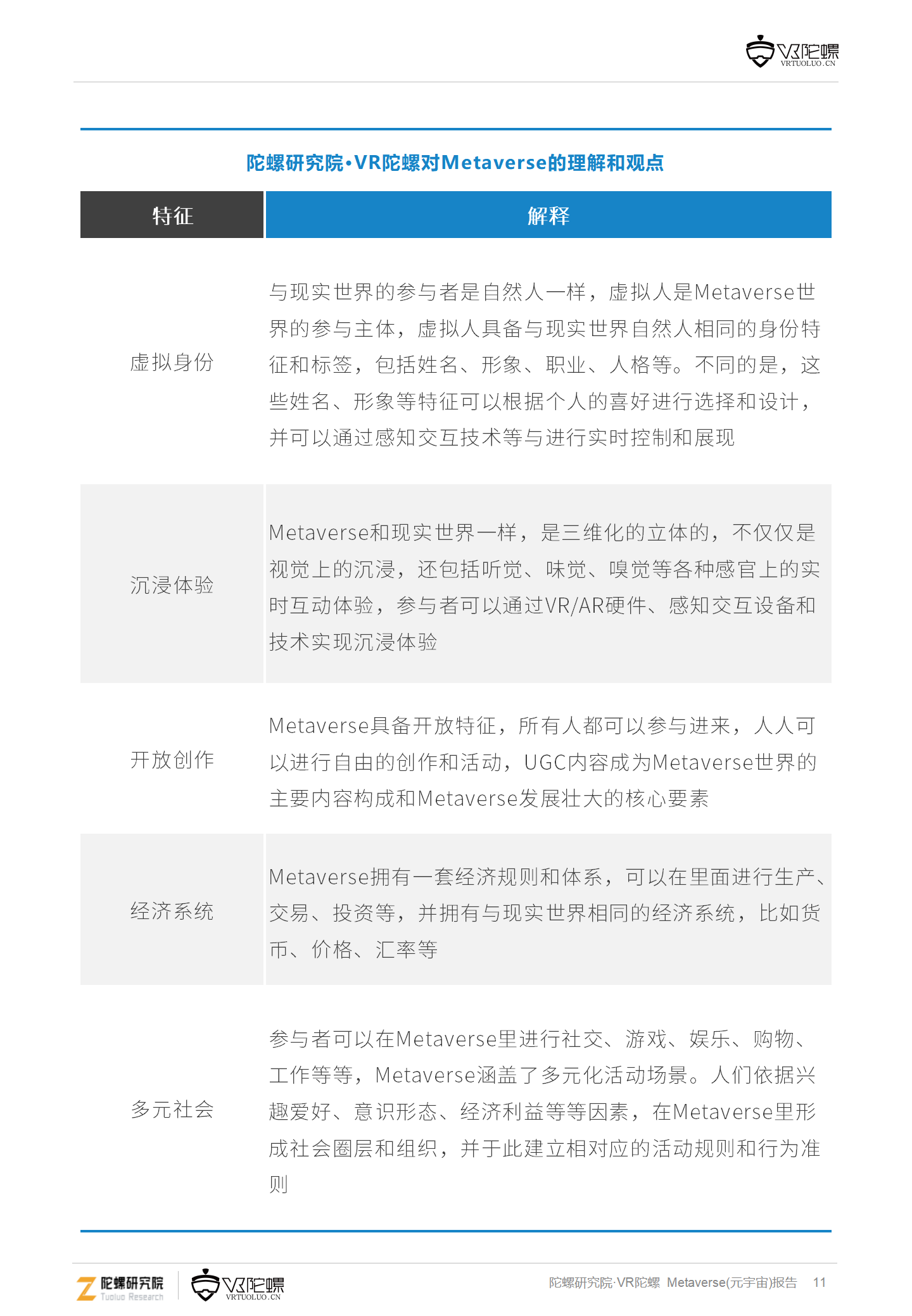 VR陀螺
VRTUOLUO.CN

陀螺研究院·VR陀螺对Metaverse的理解和观点

| 特征 | 解释 |
|---|---|
| 虚拟身份 | 与现实世界的参与者是自然人一样，虚拟人是Metaverse世界的参与主体，虚拟人具备与现实世界自然人相同的身份特征和标签，包括姓名、形象、职业、人格等。不同的是，这些姓名、形象等特征可以根据个人的喜好进行选择和设计，并可以通过感知交互技术等与进行实时控制和展现 |
| 沉浸体验 | Metaverse和现实世界一样，是三维化的立体的，不仅仅是视觉上的沉浸，还包括听觉、味觉、嗅觉等各种感官上的实时互动体验，参与者可以通过VR/AR硬件、感知交互设备和技术实现沉浸体验 |
| 开放创作 | Metaverse具备开放特征，所有人都可以参与进来，人人可以进行自由的创作和活动，UGC内容成为Metaverse世界的主要内容构成和Metaverse发展壮大的核心要素 |
| 经济系统 | Metaverse拥有一套经济规则和体系，可以在里面进行生产、交易、投资等，并拥有与现实世界相同的经济系统，比如货币、价格、汇率等 |
| 多元社会 | 参与者可以在Metaverse里进行社交、游戏、娱乐、购物、工作等等，Metaverse涵盖了多元化活动场景。人们依据兴趣爱好、意识形态、经济利益等等因素，在Metaverse里形成社会圈层和组织，并于此建立相对应的活动规则和行为准则 |

陀螺研究院 Tuoluo Research
VR陀螺 VRTUOLUO.CN
陀螺研究院·VR陀螺 Metaverse(元宇宙)报告 11